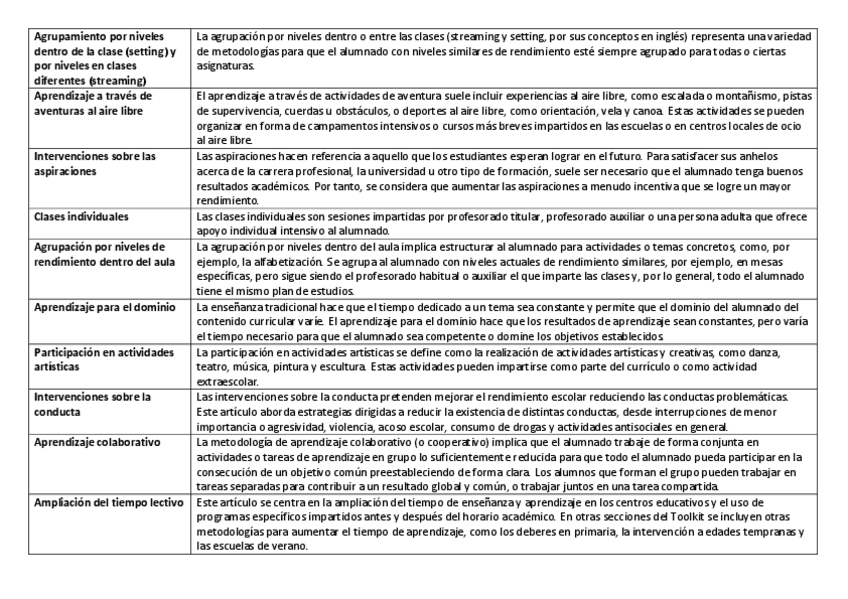 | | |
|---|---|
| Agrupamiento por niveles dentro de la clase (setting) y por niveles en clases diferentes (streaming) | La agrupación por niveles dentro o entre las clases (streaming y setting, por sus conceptos en inglés) representa una variedad de metodologías para que el alumnado con niveles similares de rendimiento esté siempre agrupado para todas o ciertas asignaturas. |
| Aprendizaje a través de aventuras al aire libre | El aprendizaje a través de actividades de aventura suele incluir experiencias al aire libre, como escalada o montañismo, pistas de supervivencia, cuerdas u obstáculos, o deportes al aire libre, como orientación, vela y canoa. Estas actividades se pueden organizar en forma de campamentos intensivos o cursos más breves impartidos en las escuelas o en centros locales de ocio al aire libre. |
| Intervenciones sobre las aspiraciones | Las aspiraciones hacen referencia a aquello que los estudiantes esperan lograr en el futuro. Para satisfacer sus anhelos acerca de la carrera profesional, la universidad u otro tipo de formación, suele ser necesario que el alumnado tenga buenos resultados académicos. Por tanto, se considera que aumentar las aspiraciones a menudo incentiva que se logre un mayor rendimiento. |
| Clases individuales | Las clases individuales son sesiones impartidas por profesorado titular, profesorado auxiliar o una persona adulta que ofrece apoyo individual intensivo al alumnado. |
| Agrupación por niveles de rendimiento dentro del aula | La agrupación por niveles dentro del aula implica estructurar al alumnado para actividades o temas concretos, como, por ejemplo, la alfabetización. Se agrupa al alumnado con niveles actuales de rendimiento similares, por ejemplo, en mesas específicas, pero sigue siendo el profesorado habitual o auxiliar el que imparte las clases y, por lo general, todo el alumnado tiene el mismo plan de estudios. |
| Aprendizaje para el dominio | La enseñanza tradicional hace que el tiempo dedicado a un tema sea constante y permite que el dominio del alumnado del contenido curricular varíe. El aprendizaje para el dominio hace que los resultados de aprendizaje sean constantes, pero varía el tiempo necesario para que el alumnado sea competente o domine los objetivos establecidos. |
| Participación en actividades artísticas | La participación en actividades artísticas se define como la realización de actividades artísticas y creativas, como danza, teatro, música, pintura y escultura. Estas actividades pueden impartirse como parte del currículo o como actividad extraescolar. |
| Intervenciones sobre la conducta | Las intervenciones sobre la conducta pretenden mejorar el rendimiento escolar reduciendo las conductas problemáticas. Este artículo aborda estrategias dirigidas a reducir la existencia de distintas conductas, desde interrupciones de menor importancia o agresividad, violencia, acoso escolar, consumo de drogas y actividades antisociales en general. |
| Aprendizaje colaborativo | La metodología de aprendizaje colaborativo (o cooperativo) implica que el alumnado trabaje de forma conjunta en actividades o tareas de aprendizaje en grupo lo suficientemente reducida para que todo el alumnado pueda participar en la consecución de un objetivo común preestableciendo de forma clara. Los alumnos que forman el grupo pueden trabajar en tareas separadas para contribuir a un resultado global y común, o trabajar juntos en una tarea compartida. |
| Ampliación del tiempo lectivo | Este artículo se centra en la ampliación del tiempo de enseñanza y aprendizaje en los centros educativos y el uso de programas específicos impartidos antes y después del horario académico. En otras secciones del Toolkit se incluyen otras metodologías para aumentar el tiempo de aprendizaje, como los deberes en primaria, la intervención a edades tempranas y las escuelas de verano. |